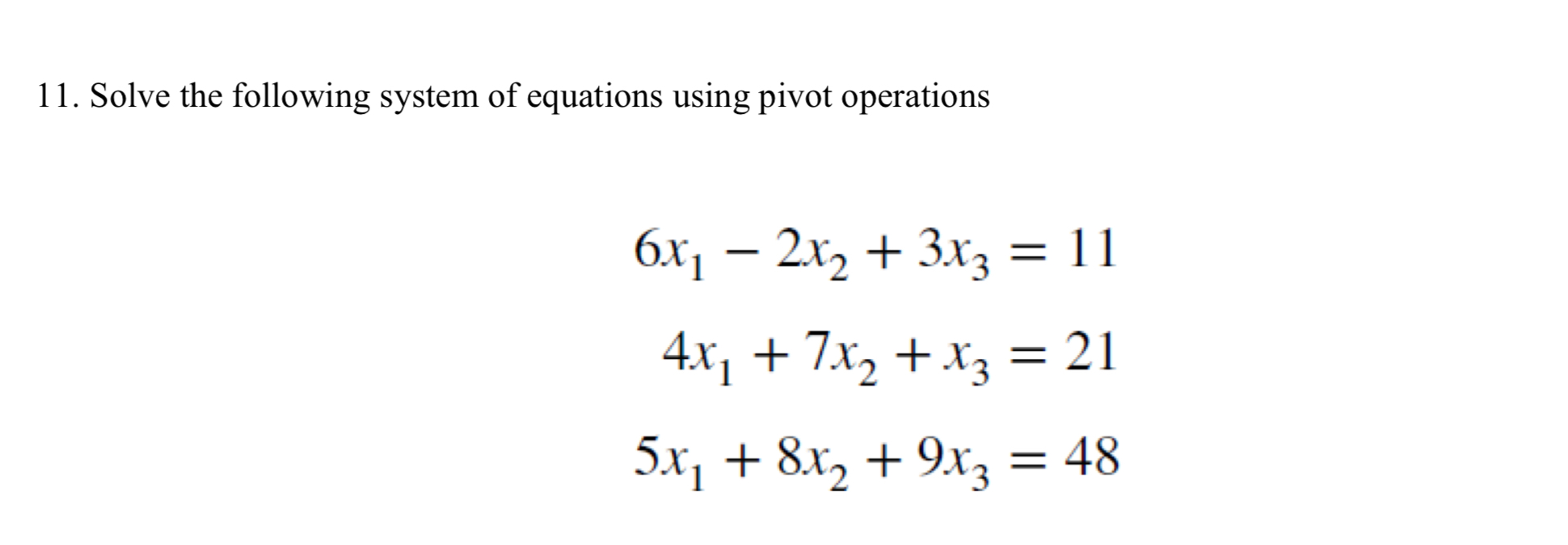 11. Solve the following system of equations using pivot operations

$6x_1 - 2x_2 + 3x_3 = 11$

$4x_1 + 7x_2 + x_3 = 21$

$5x_1 + 8x_2 + 9x_3 = 48$